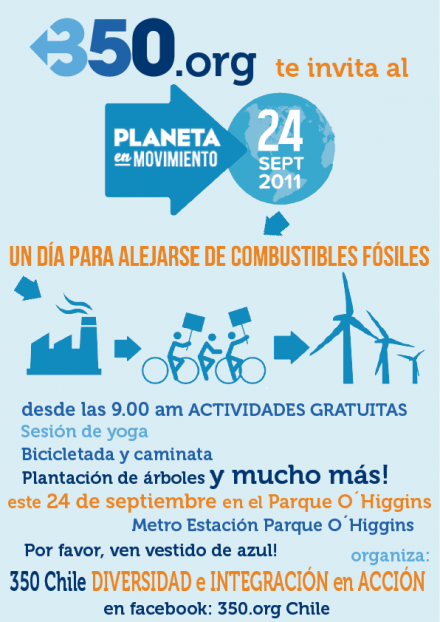 350.org te invita al

PLANETA en MOVIMIENTO

24 SEPT 2011

UN DÍA PARA ALEJARSE DE COMBUSTIBLES FÓSILES

desde las 9.00 am ACTIVIDADES GRATUITAS
Sesión de yoga
Bicicletada y caminata
Plantación de árboles y mucho más!
este 24 de septiembre en el Parque O´Higgins
Metro Estación Parque O´Higgins
Por favor, ven vestido de azul!

organiza:
350 Chile DIVERSIDAD e INTEGRACIÓN en ACCIÓN
en facebook: 350.org Chile